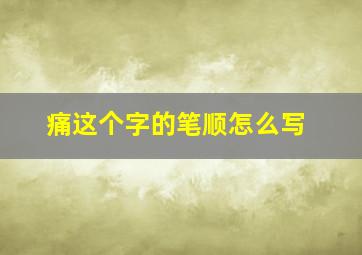 痛这个字的笔顺怎么写